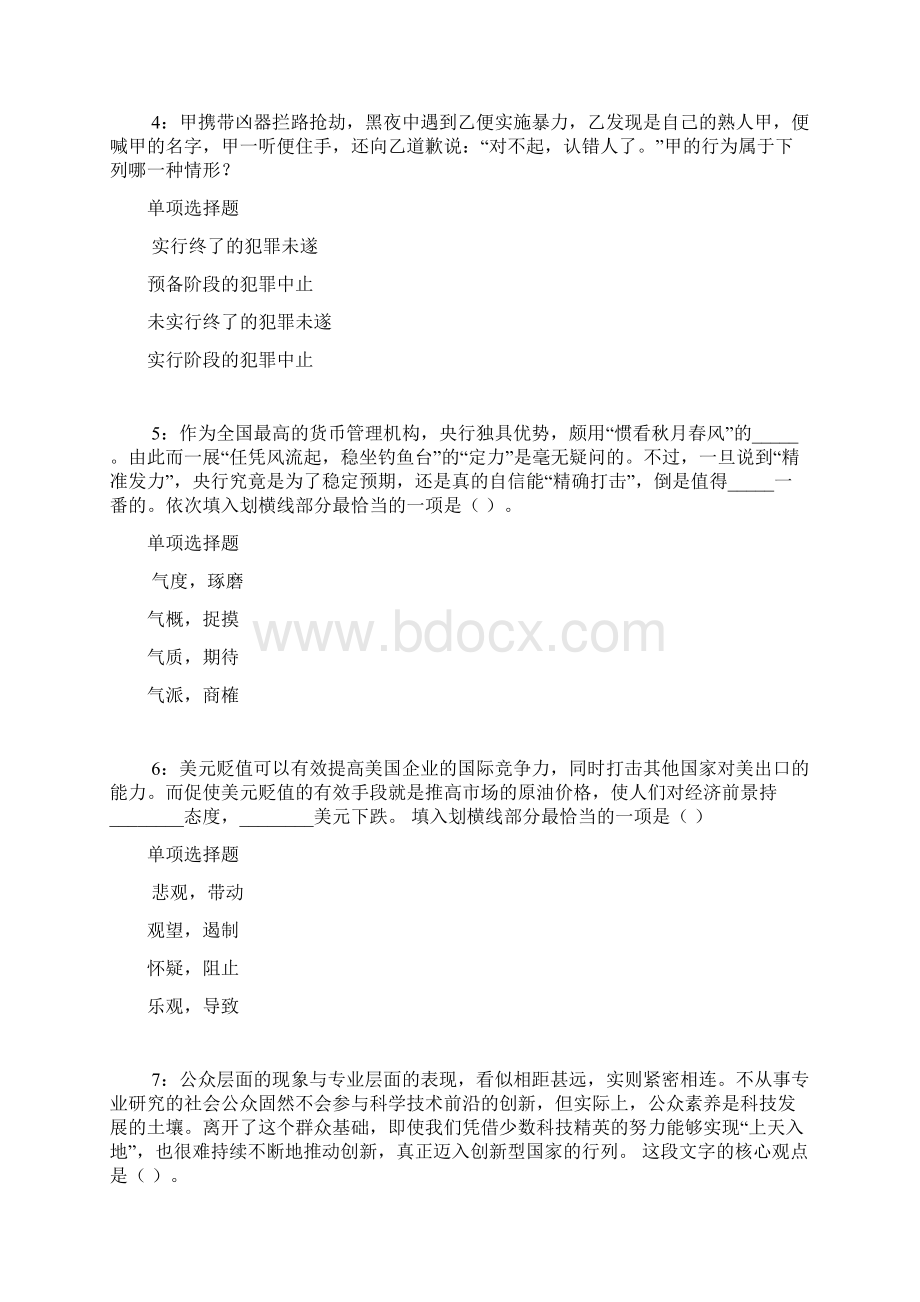 4：甲携带凶器拦路抢劫，黑夜中遇到乙便实施暴力，乙发现是自己的熟人甲，便喊甲的名字，甲一听便住手，还向乙道歉说：“对不起，认错人了。”甲的行为属于下列哪一种情形？

单项选择题

实行终了的犯罪未遂

预备阶段的犯罪中止

未实行终了的犯罪未遂

实行阶段的犯罪中止

5：作为全国最高的货币管理机构，央行独具优势，颇用“惯看秋月春风”的_____。由此而一展“任凭风流起，稳坐钓鱼台”的“定力”是毫无疑问的。不过，一旦说到“精准发力”，央行究竟是为了稳定预期，还是真的自信能“精确打击”，倒是值得_____一番的。依次填入划横线部分最恰当的一项是（ ）。

单项选择题

气度，琢磨

气概，捉摸

气质，期待

气派，商榷

www.bdocx.com

6：美元贬值可以有效提高美国企业的国际竞争力，同时打击其他国家对美出口的能力。而促使美元贬值的有效手段就是推高市场的原油价格，使人们对经济前景持________态度，________美元下跌。 填入划横线部分最恰当的一项是（ ）

单项选择题

悲观，带动

观望，遏制

怀疑，阻止

乐观，导致

7：公众层面的现象与专业层面的表现，看似相距甚远，实则紧密相连。不从事专业研究的社会公众固然不会参与科学技术前沿的创新，但实际上，公众素养是科技发展的土壤。离开了这个群众基础，即使我们凭借少数科技精英的努力能够实现“上天入地”，也很难持续不断地推动创新，真正迈入创新型国家的行列。 这段文字的核心观点是（ ）。